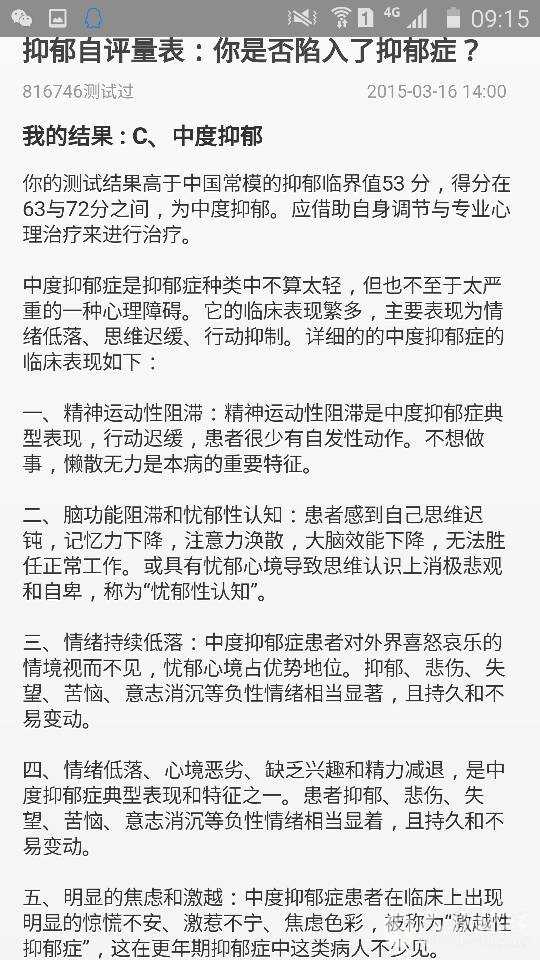 1 4G 09:15

抑郁自评量表：你是否陷入了抑郁症？

816746测试过 2015-03-16 14:00

我的结果：C、中度抑郁

你的测试结果高于中国常模的抑郁临界值53 分，得分在63与72分之间，为中度抑郁。应借助自身调节与专业心理治疗来进行治疗。

中度抑郁症是抑郁症种类中不算太轻，但也不至于太严重的一种心理障碍。它的临床表现繁多，主要表现为情绪低落、思维迟缓、行动抑制。详细的的中度抑郁症的临床表现如下：

一、精神运动性阻滞：精神运动性阻滞是中度抑郁症典型表现，行动迟缓，患者很少有自发性动作。不想做事，懒散无力是本病的重要特征。

二、脑功能阻滞和忧郁性认知：患者感到自己思维迟钝，记忆力下降，注意力涣散，大脑效能下降，无法胜任正常工作。或具有忧郁心境导致思维认识上消极悲观和自卑，称为“忧郁性认知”。

三、情绪持续低落：中度抑郁症患者对外界喜怒哀乐的情境视而不见，忧郁心境占优势地位。抑郁、悲伤、失望、苦恼、意志消沉等负性情绪相当显著，且持久和不易变动。

四、情绪低落、心境恶劣、缺乏兴趣和精力减退，是中度抑郁症典型表现和特征之一。患者抑郁、悲伤、失望、苦恼、意志消沉等负性情绪相当显着，且持久和不易变动。

五、明显的焦虑和激越：中度抑郁症患者在临床上出现明显的惊慌不安、激惹不宁、焦虑色彩，被称为“激越性抑郁症”，这在更年期抑郁症中这类病人不少见。